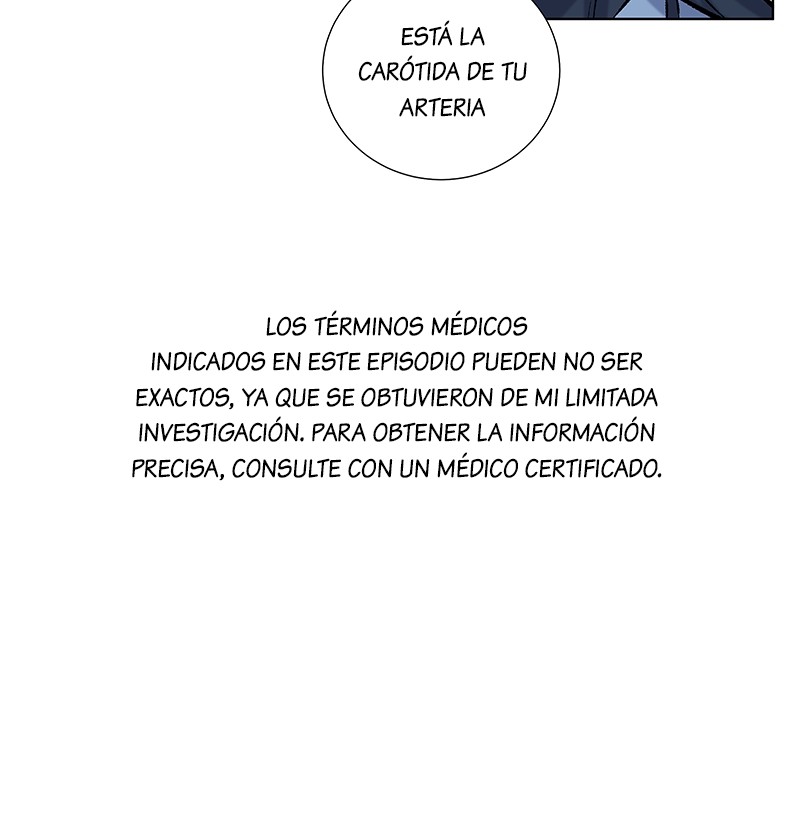 ESTÁ LA CARÓTIDA DE TU ARTERIA

LOS TÉRMINOS MÉDICOS INDICADOS EN ESTE EPISODIO PUEDEN NO SER EXACTOS, YA QUE SE OBTUVIERON DE MI LIMITADA INVESTIGACIÓN. PARA OBTENER LA INFORMACIÓN PRECISA, CONSULTE CON UN MÉDICO CERTIFICADO.